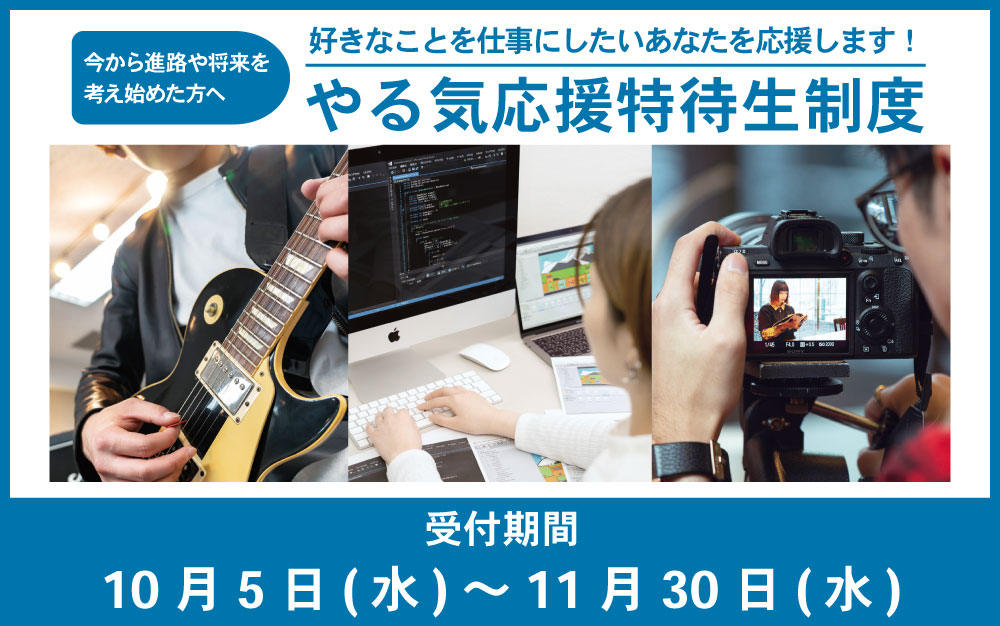 今から進路や将来を考え始めた方へ

好きなことを仕事にしたいあなたを応援します！

やる気応援特待生制度

受付期間

10月5日(水)〜11月30日(水)